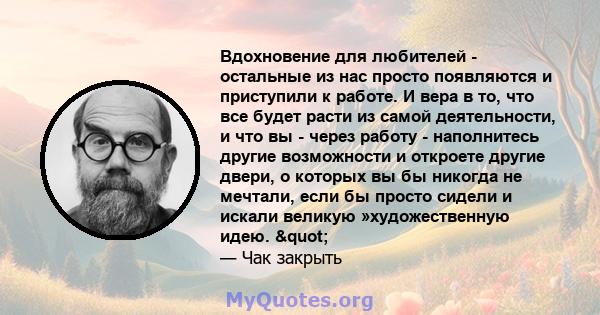 Вдохновение для любителей - остальные из нас просто появляются и приступили к работе. И вера в то, что все будет расти из самой деятельности, и что вы - через работу - наполнитесь другие возможности и откроете другие двери, о которых вы бы никогда не мечтали, если бы просто сидели и искали великую »художественную идею. &quot;
— Чак закрыть

MyQuotes.org